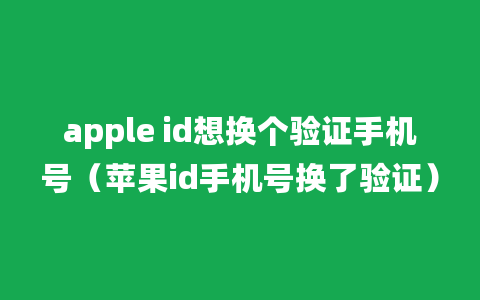 apple id想换个验证手机号（苹果id手机号换了验证）